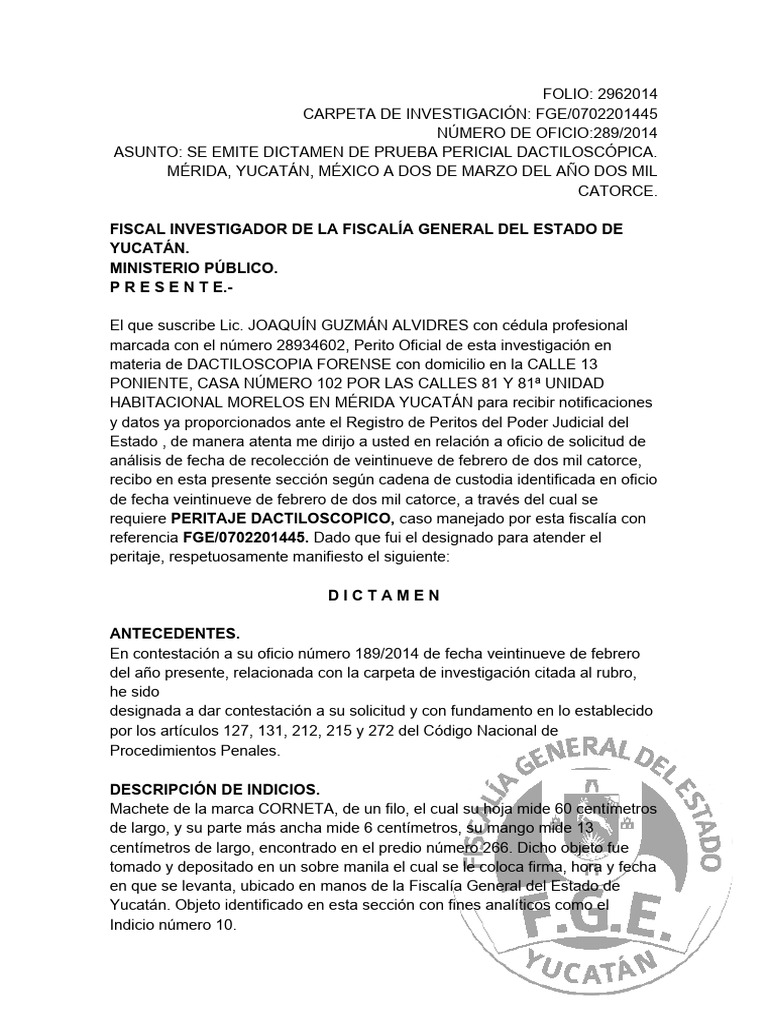 FOLIO: 2962014
CARPETA DE INVESTIGACIÓN: FGE/0702201445
NÚMERO DE OFICIO:289/2014
ASUNTO: SE EMITE DICTAMEN DE PRUEBA PERICIAL DACTILOSCÓPICA.
MÉRIDA, YUCATÁN, MÉXICO A DOS DE MARZO DEL AÑO DOS MIL CATORCE.

FISCAL INVESTIGADOR DE LA FISCALÍA GENERAL DEL ESTADO DE YUCATÁN.
MINISTERIO PÚBLICO.
P R E S E N T E.-

El que suscribe Lic. JOAQUÍN GUZMÁN ALVIDRES con cédula profesional marcada con el número 28934602, Perito Oficial de esta investigación en materia de DACTILOSCOPIA FORENSE con domicilio en la CALLE 13 PONIENTE, CASA NÚMERO 102 POR LAS CALLES 81 Y 81ª UNIDAD HABITACIONAL MORELOS EN MÉRIDA YUCATÁN para recibir notificaciones y datos ya proporcionados ante el Registro de Peritos del Poder Judicial del Estado , de manera atenta me dirijo a usted en relación a oficio de solicitud de análisis de fecha de recolección de veintinueve de febrero de dos mil catorce, recibo en esta presente sección según cadena de custodia identificada en oficio de fecha veintinueve de febrero de dos mil catorce, a través del cual se requiere PERITAJE DACTILOSCOPICO, caso manejado por esta fiscalía con referencia FGE/0702201445. Dado que fui el designado para atender el peritaje, respetuosamente manifiesto el siguiente:

D I C T A M E N

ANTECEDENTES.
En contestación a su oficio número 189/2014 de fecha veintinueve de febrero del año presente, relacionada con la carpeta de investigación citada al rubro, he sido
designada a dar contestación a su solicitud y con fundamento en lo establecido por los artículos 127, 131, 212, 215 y 272 del Código Nacional de Procedimientos Penales.

DESCRIPCIÓN DE INDICIOS.
Machete de la marca CORNETA, de un filo, el cual su hoja mide 60 centímetros de largo, y su parte más ancha mide 6 centímetros, su mango mide 13 centímetros de largo, encontrado en el predio número 266. Dicho objeto fue tomado y depositado en un sobre manila el cual se le coloca firma, hora y fecha en que se levanta, ubicado en manos de la Fiscalía General del Estado de Yucatán. Objeto identificado en esta sección con fines analíticos como el Indicio número 10.

FISCALÍA GENERAL DEL ESTADO
F.G.E.
YUCATÁN